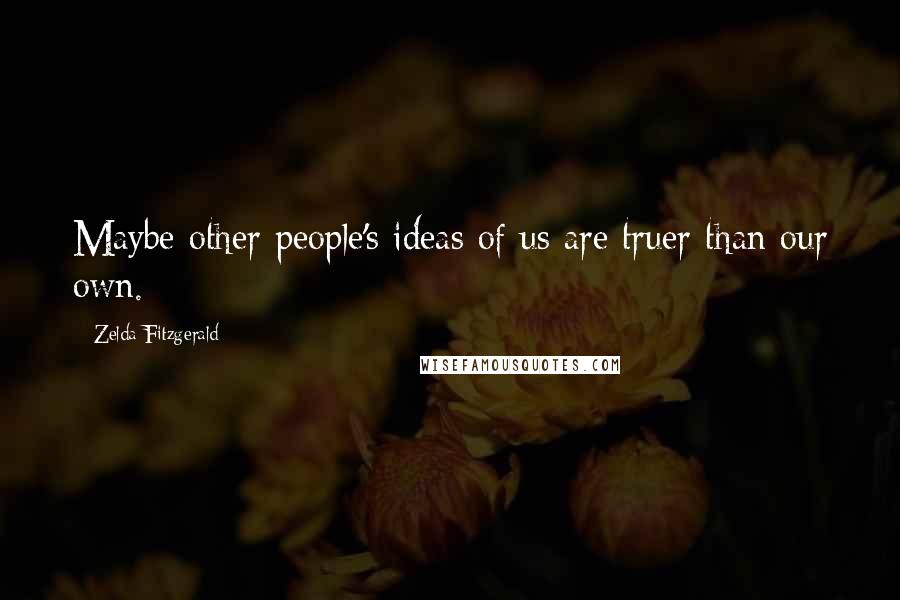 Maybe other people's ideas of us are truer than our own.

Zelda Fitzgerald

WISEFAMOUSQUOTES.COM